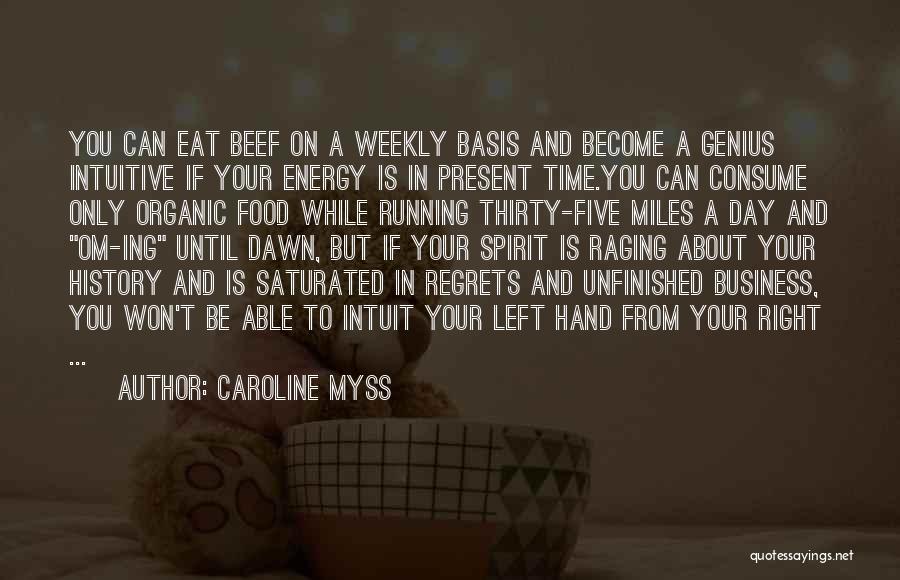 YOU CAN EAT BEEF ON A WEEKLY BASIS AND BECOME A GENIUS INTUITIVE IF YOUR ENERGY IS IN PRESENT TIME.YOU CAN CONSUME ONLY ORGANIC FOOD WHILE RUNNING THIRTY-FIVE MILES A DAY AND "OM-ING" UNTIL DAWN, BUT IF YOUR SPIRIT IS RAGING ABOUT YOUR HISTORY AND IS SATURATED IN REGRETS AND UNFINISHED BUSINESS, YOU WON'T BE ABLE TO INTUIT YOUR LEFT HAND FROM YOUR RIGHT ...

AUTHOR: CAROLINE MYSS

quotessayings.net